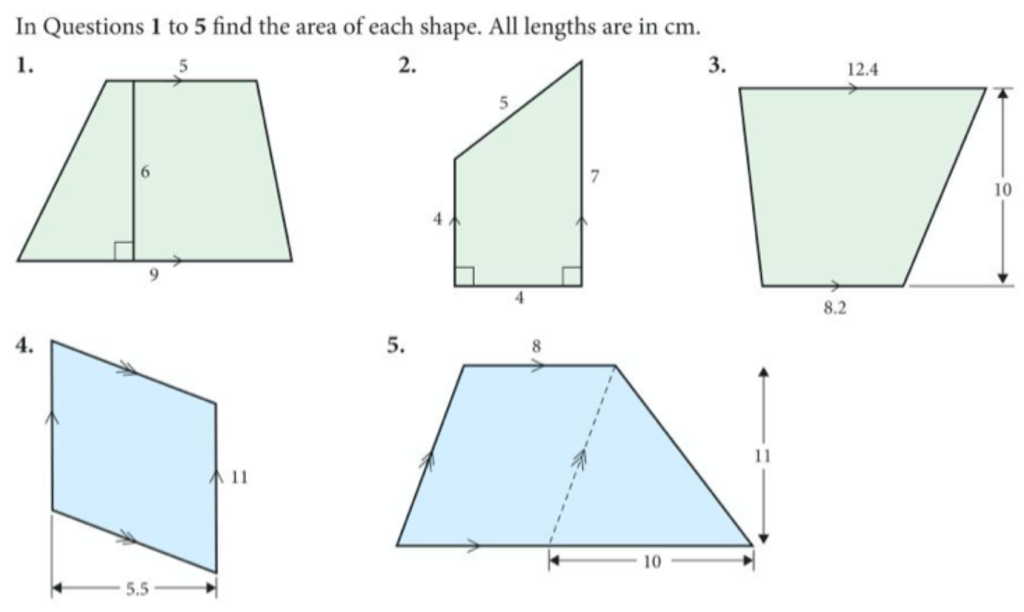 In Questions **1** to **5** find the area of each shape. All lengths are in cm.

**1.**

5

6

9

**2.**

5

7

4

4

**3.**

12.4

10

8.2

**4.**

11

5.5

**5.**

8

11

10